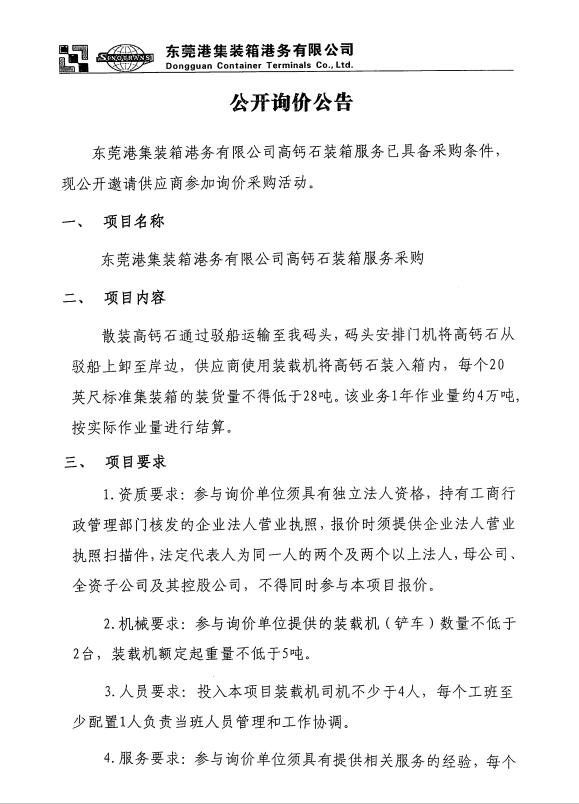 SINOTRANS 东莞港集装箱港务有限公司
Dongguan Container Terminals Co., Ltd.

公开询价公告

东莞港集装箱港务有限公司高钙石装箱服务已具备采购条件，现公开邀请供应商参加询价采购活动。

一、 项目名称

东莞港集装箱港务有限公司高钙石装箱服务采购

二、 项目内容

散装高钙石通过驳船运输至我码头，码头安排门机将高钙石从驳船上卸至岸边，供应商使用装载机将高钙石装入箱内，每个20英尺标准集装箱的装货量不得低于28吨。该业务1年作业量约4万吨，按实际作业量进行结算。

三、 项目要求

1.资质要求：参与询价单位须具有独立法人资格，持有工商行政管理部门核发的企业法人营业执照，报价时须提供企业法人营业执照扫描件，法定代表人为同一人的两个及两个以上法人，母公司、全资子公司及其控股公司，不得同时参与本项目报价。

2.机械要求：参与询价单位提供的装载机（铲车）数量不低于2台，装载机额定起重量不低于5吨。

3.人员要求：投入本项目装载机司机不少于4人，每个工班至少配置1人负责当班人员管理和工作协调。

4.服务要求：参与询价单位须具有提供相关服务的经验，每个